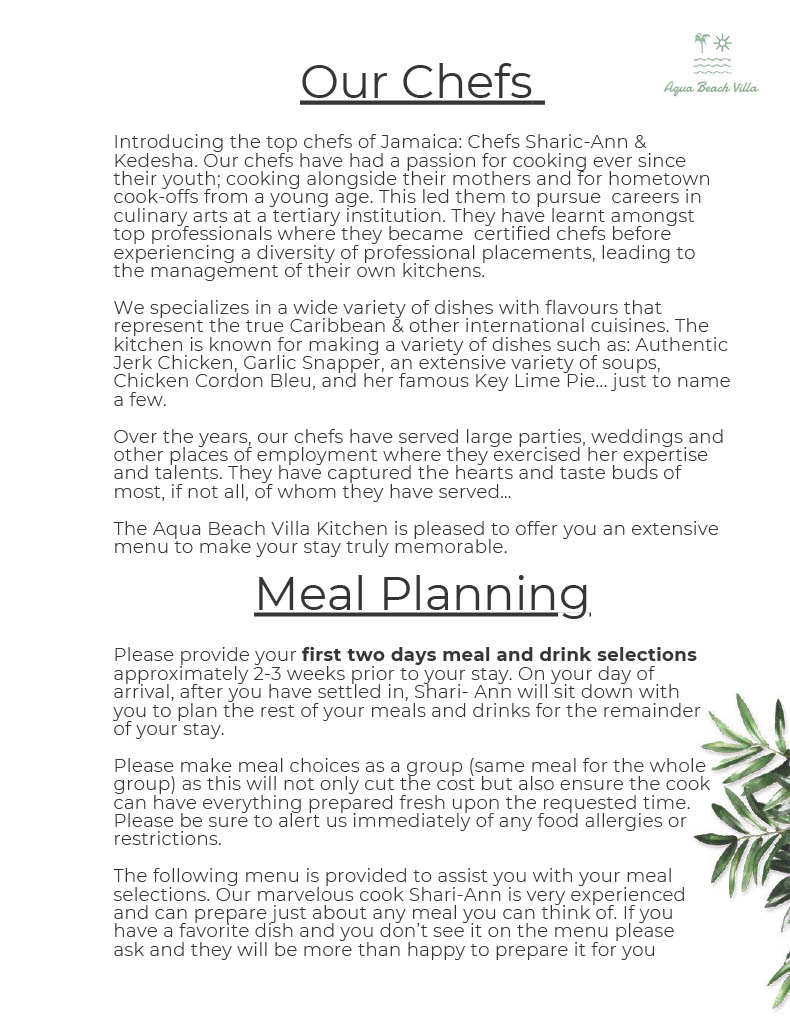 Aqua Beach Villa

Our Chefs

Introducing the top chefs of Jamaica: Chefs Sharic-Ann & Kedesha. Our chefs have had a passion for cooking ever since their youth; cooking alongside their mothers and for hometown cook-offs from a young age. This led them to pursue careers in culinary arts at a tertiary institution. They have learnt amongst top professionals where they became certified chefs before experiencing a diversity of professional placements, leading to the management of their own kitchens.

We specializes in a wide variety of dishes with flavours that represent the true Caribbean & other international cuisines. The kitchen is known for making a variety of dishes such as: Authentic Jerk Chicken, Garlic Snapper, an extensive variety of soups, Chicken Cordon Bleu, and her famous Key Lime Pie... just to name a few.

Over the years, our chefs have served large parties, weddings and other places of employment where they exercised her expertise and talents. They have captured the hearts and taste buds of most, if not all, of whom they have served...

The Aqua Beach Villa Kitchen is pleased to offer you an extensive menu to make your stay truly memorable.

Meal Planning

Please provide your **first two days meal and drink selections** approximately 2-3 weeks prior to your stay. On your day of arrival, after you have settled in, Shari- Ann will sit down with you to plan the rest of your meals and drinks for the remainder of your stay.

Please make meal choices as a group (same meal for the whole group) as this will not only cut the cost but also ensure the cook can have everything prepared fresh upon the requested time. Please be sure to alert us immediately of any food allergies or restrictions.

The following menu is provided to assist you with your meal selections. Our marvelous cook Shari-Ann is very experienced and can prepare just about any meal you can think of. If you have a favorite dish and you don't see it on the menu please ask and they will be more than happy to prepare it for you